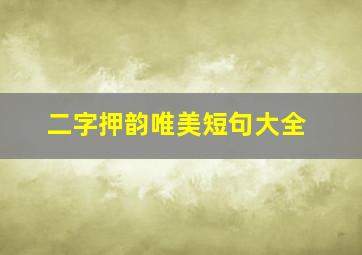 二字押韵唯美短句大全